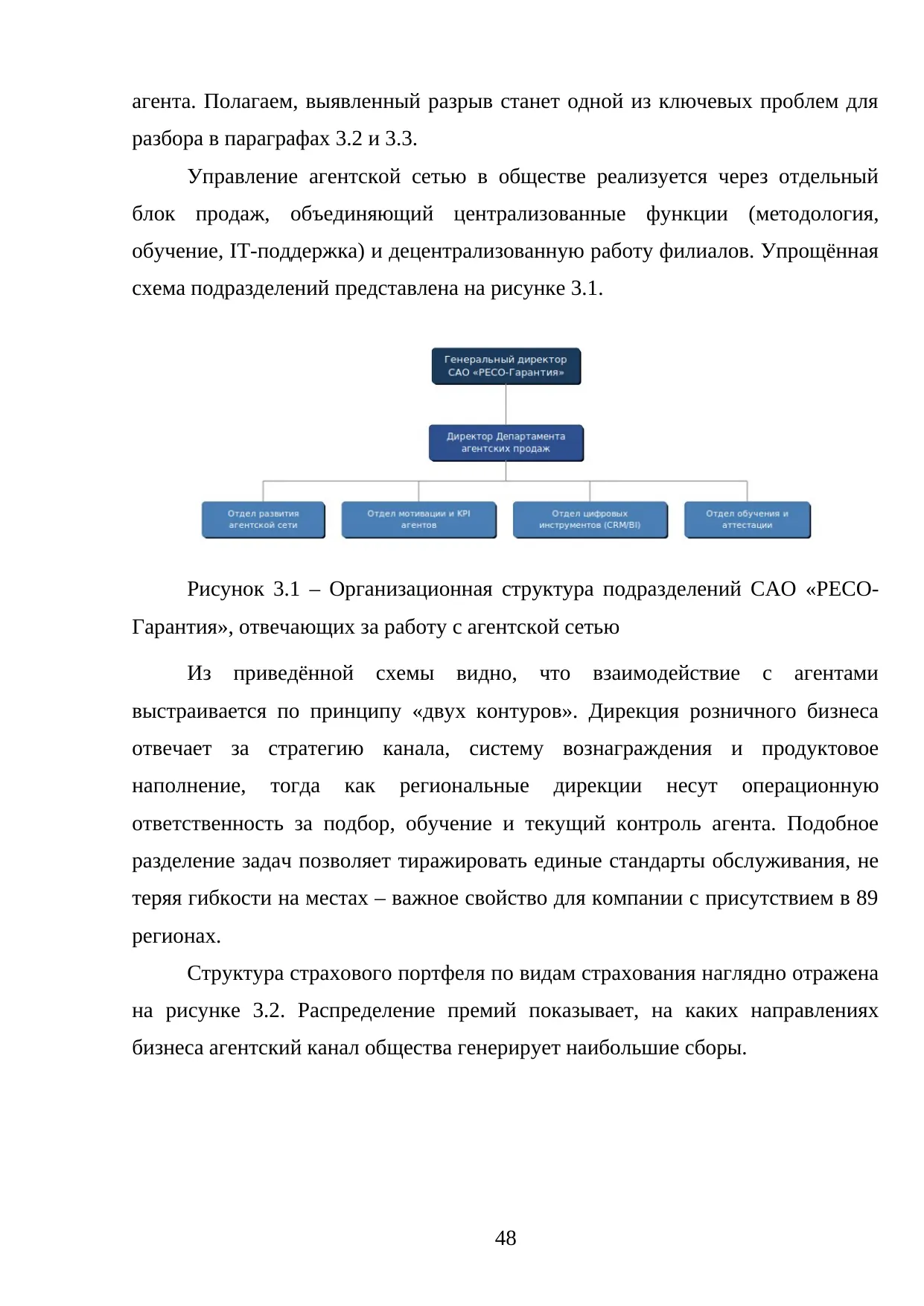 агента. Полагаем, выявленный разрыв станет одной из ключевых проблем для разбора в параграфах 3.2 и 3.3.

Управление агентской сетью в обществе реализуется через отдельный блок продаж, объединяющий централизованные функции (методология, обучение, IT-поддержка) и децентрализованную работу филиалов. Упрощённая схема подразделений представлена на рисунке 3.1.

Генеральный директор САО «РЕСО-Гарантия»

Директор Департамента агентских продаж

Отдел развития агентской сети

Отдел мотивации и KPI агентов

Отдел цифровых инструментов (CRM/BI)

Отдел обучения и аттестации

Рисунок 3.1 – Организационная структура подразделений САО «РЕСО-Гарантия», отвечающих за работу с агентской сетью

Из приведённой схемы видно, что взаимодействие с агентами выстраивается по принципу «двух контуров». Дирекция розничного бизнеса отвечает за стратегию канала, систему вознаграждения и продуктовое наполнение, тогда как региональные дирекции несут операционную ответственность за подбор, обучение и текущий контроль агента. Подобное разделение задач позволяет тиражировать единые стандарты обслуживания, не теряя гибкости на местах – важное свойство для компании с присутствием в 89 регионах.

Структура страхового портфеля по видам страхования наглядно отражена на рисунке 3.2. Распределение премий показывает, на каких направлениях бизнеса агентский канал общества генерирует наибольшие сборы.

48